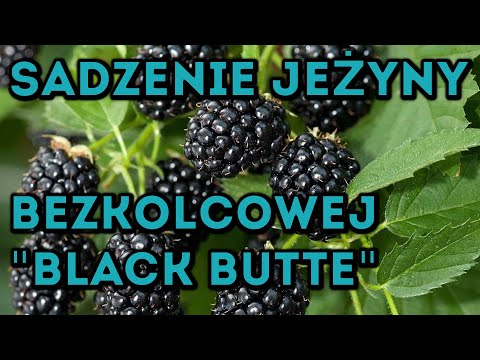 SADZENIE JEŻYNY

BEZKOLCOWEJ "BLACK BUTTE"